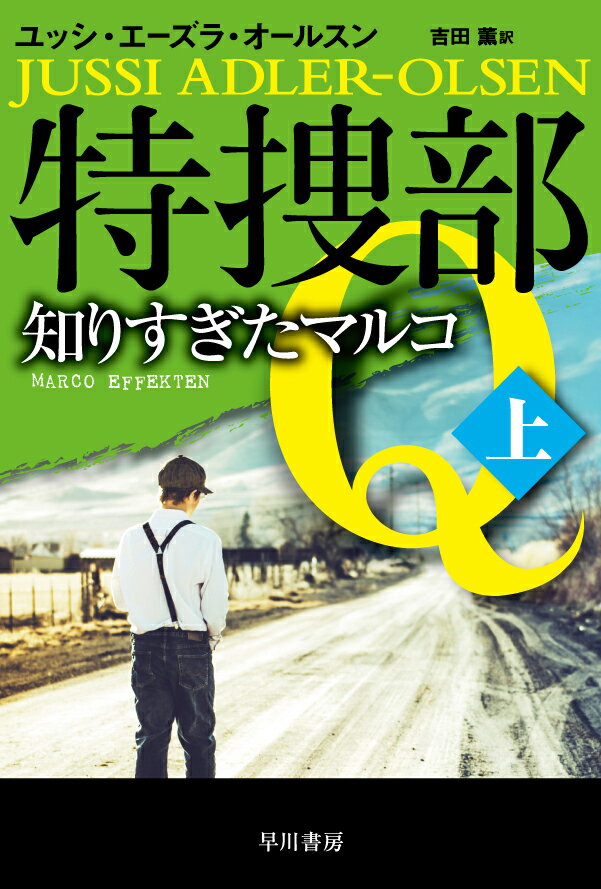 ユッシ・エーズラ・オールスン 吉田 薫訳

JUSSI ADLER-OLSEN

特捜部Q

知りすぎたマルコ

MARCO EFFEKTEN

上

早川書房